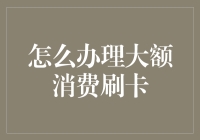 怎么办理大额消费刷卡